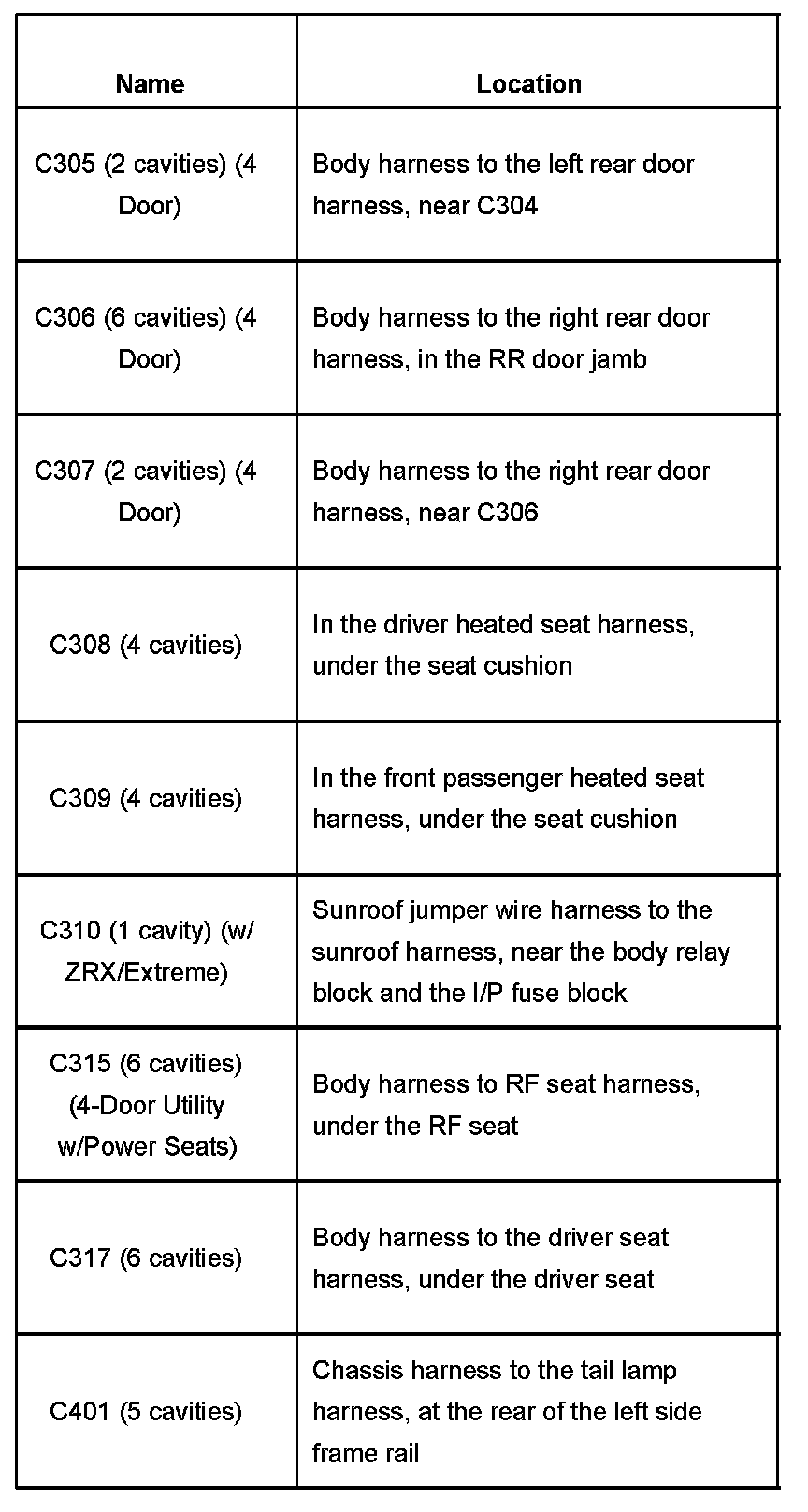 | Name | Location |
|---|---|
| C305 (2 cavities) (4 Door) | Body harness to the left rear door harness, near C304 |
| C306 (6 cavities) (4 Door) | Body harness to the right rear door harness, in the RR door jamb |
| C307 (2 cavities) (4 Door) | Body harness to the right rear door harness, near C306 |
| C308 (4 cavities) | In the driver heated seat harness, under the seat cushion |
| C309 (4 cavities) | In the front passenger heated seat harness, under the seat cushion |
| C310 (1 cavity) (w/ ZRX/Extreme) | Sunroof jumper wire harness to the sunroof harness, near the body relay block and the I/P fuse block |
| C315 (6 cavities) (4-Door Utility w/Power Seats) | Body harness to RF seat harness, under the RF seat |
| C317 (6 cavities) | Body harness to the driver seat harness, under the driver seat |
| C401 (5 cavities) | Chassis harness to the tail lamp harness, at the rear of the left side frame rail |